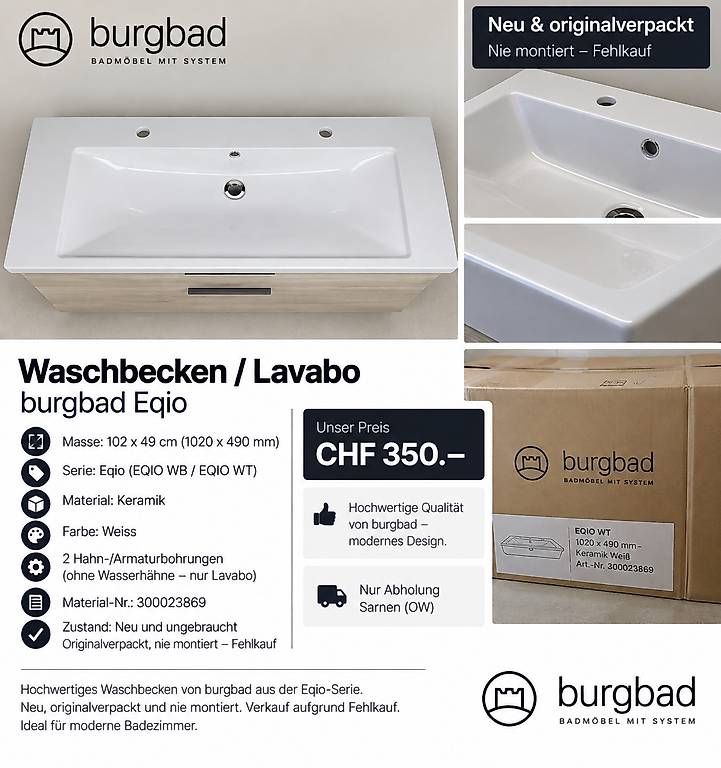 burgbad
BADMÖBEL MIT SYSTEM

Neu & originalverpackt
Nie montiert – Fehlkauf

Waschbecken / Lavabo
burgbad Eqio

Masse: 102 x 49 cm (1020 x 490 mm)
Serie: Eqio (EQIO WB / EQIO WT)
Material: Keramik
Farbe: Weiss
2 Hahn-/Armaturbohrungen (ohne Wasserhähne – nur Lavabo)
Material-Nr.: 300023869
Zustand: Neu und ungebraucht
Originalverpackt, nie montiert – Fehlkauf

Unser Preis
CHF 350.–

Hochwertige Qualität von burgbad – modernes Design.

Nur Abholung Sarnen (OW)

burgbad
BADMÖBEL MIT SYSTEM

EQIO WT
1020 x 490 mm –
Keramik Weiß
Art.-Nr. 300023869

Hochwertiges Waschbecken von burgbad aus der Eqio-Serie.
Neu, originalverpackt und nie montiert. Verkauf aufgrund Fehlkauf.
Ideal für moderne Badezimmer.

burgbad
BADMÖBEL MIT SYSTEM